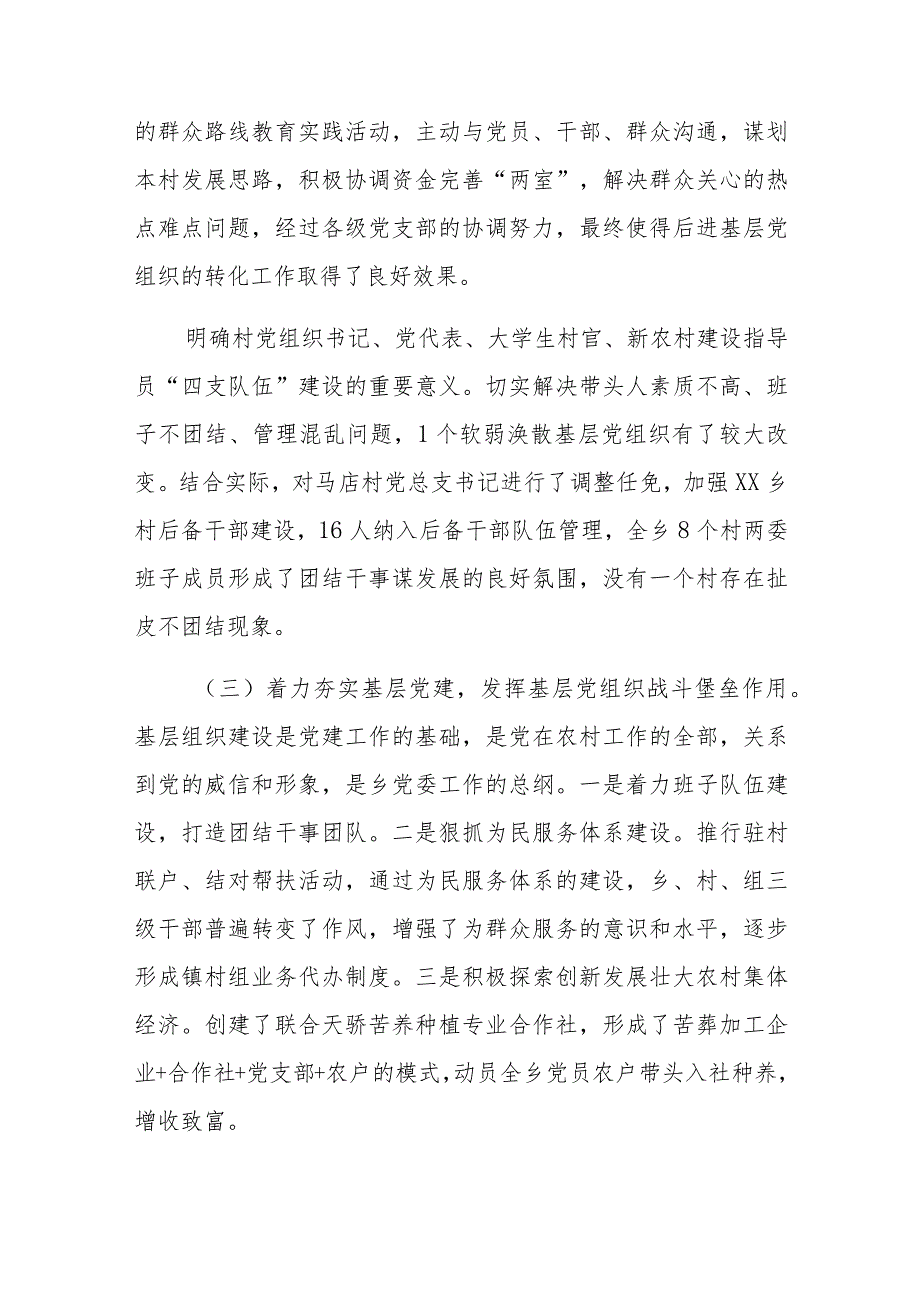 的群众路线教育实践活动，主动与党员、干部、群众沟通，谋划本村发展思路，积极协调资金完善“两室”，解决群众关心的热点难点问题，经过各级党支部的协调努力，最终使得后进基层党组织的转化工作取得了良好效果。

明确村党组织书记、党代表、大学生村官、新农村建设指导员“四支队伍”建设的重要意义。切实解决带头人素质不高、班子不团结、管理混乱问题，1个软弱涣散基层党组织有了较大改变。结合实际，对马店村党总支书记进行了调整任免，加强XX乡村后备干部建设，16人纳入后备干部队伍管理，全乡8个村两委班子成员形成了团结干事谋发展的良好氛围，没有一个村存在扯皮不团结现象。

（三）着力夯实基层党建，发挥基层党组织战斗堡垒作用。基层组织建设是党建工作的基础，是党在农村工作的全部，关系到党的威信和形象，是乡党委工作的总纲。一是着力班子队伍建设，打造团结干事团队。二是狠抓为民服务体系建设。推行驻村联户、结对帮扶活动，通过为民服务体系的建设，乡、村、组三级干部普遍转变了作风，增强了为群众服务的意识和水平，逐步形成镇村组业务代办制度。三是积极探索创新发展壮大农村集体经济。创建了联合天骄苦养种植专业合作社，形成了苦荞加工企业+合作社+党支部+农户的模式，动员全乡党员农户带头入社种养，增收致富。